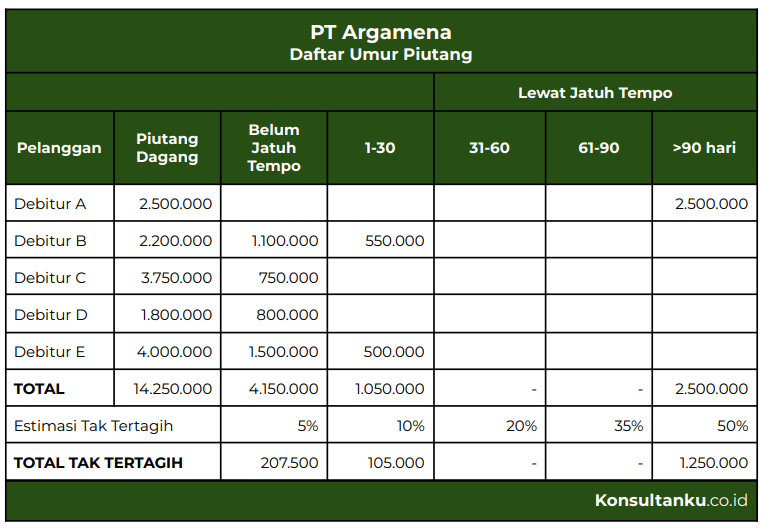 PT Argamena
Daftar Umur Piutang

| | | | | Lewat Jatuh Tempo | | |
|---|---|---|---|---|---|---|
| Pelanggan | Piutang Dagang | Belum Jatuh Tempo | 1-30 | 31-60 | 61-90 | >90 hari |
| Debitur A | 2.500.000 | | | | | 2.500.000 |
| Debitur B | 2.200.000 | 1.100.000 | 550.000 | | | |
| Debitur C | 3.750.000 | 750.000 | | | | |
| Debitur D | 1.800.000 | 800.000 | | | | |
| Debitur E | 4.000.000 | 1.500.000 | 500.000 | | | |
| TOTAL | 14.250.000 | 4.150.000 | 1.050.000 | - | - | 2.500.000 |
| Estimasi Tak Tertagih | | 5% | 10% | 20% | 35% | 50% |
| TOTAL TAK TERTAGIH | | 207.500 | 105.000 | - | - | 1.250.000 |

Konsultanku.co.id